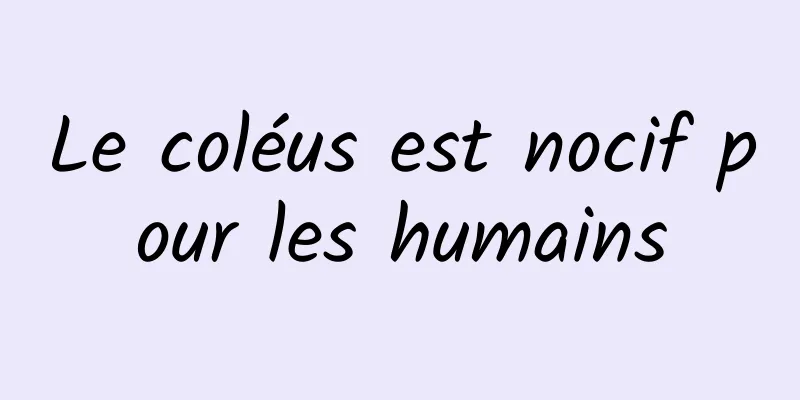 Le coléus est nocif pour les humains